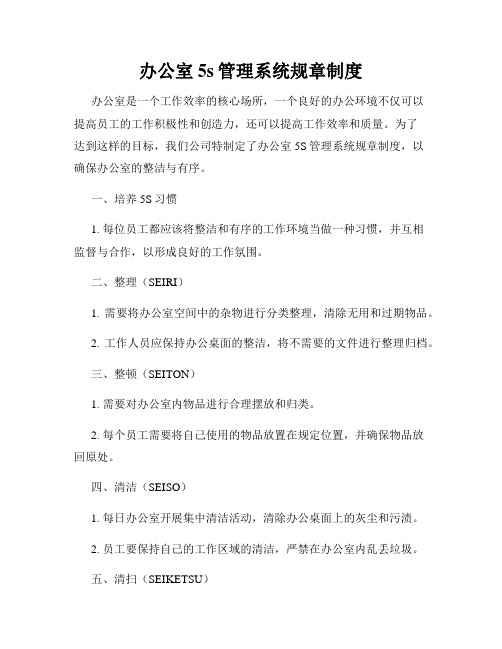 办公室 5s 管理系统规章制度

办公室是一个工作效率的核心场所，一个良好的办公环境不仅可以提高员工的工作积极性和创造力，还可以提高工作效率和质量。为了达到这样的目标，我们公司特制定了办公室 5S 管理系统规章制度，以确保办公室的整洁与有序。

一、培养 5S 习惯

1. 每位员工都应该将整洁和有序的工作环境当做一种习惯，并互相监督与合作，以形成良好的工作氛围。

二、整理（SEIRI）

1. 需要将办公室空间中的杂物进行分类整理，清除无用和过期物品。

2. 工作人员应保持办公桌面的整洁，将不需要的文件进行整理归档。

三、整顿（SEITON）

1. 需要对办公室内物品进行合理摆放和归类。

2. 每个员工需要将自己使用的物品放置在规定位置，并确保物品放回原处。

四、清洁（SEISO）

1. 每日办公室开展集中清洁活动，清除办公桌面上的灰尘和污渍。

2. 员工要保持自己的工作区域的清洁，严禁在办公室内乱丢垃圾。

五、清扫（SEIKETSU）